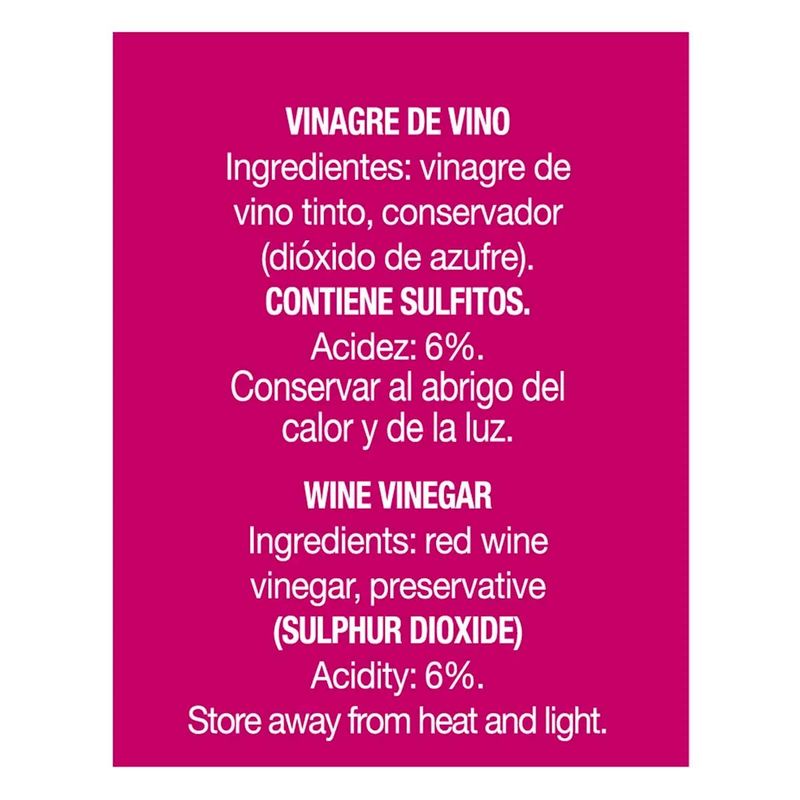 VINAGRE DE VINO

Ingredientes: vinagre de vino tinto, conservador (dióxido de azufre).

CONTIENE SULFITOS.

Acidez: 6%.

Conservar al abrigo del calor y de la luz.

WINE VINEGAR

Ingredients: red wine vinegar, preservative

(SULPHUR DIOXIDE)

Acidity: 6%.

Store away from heat and light.